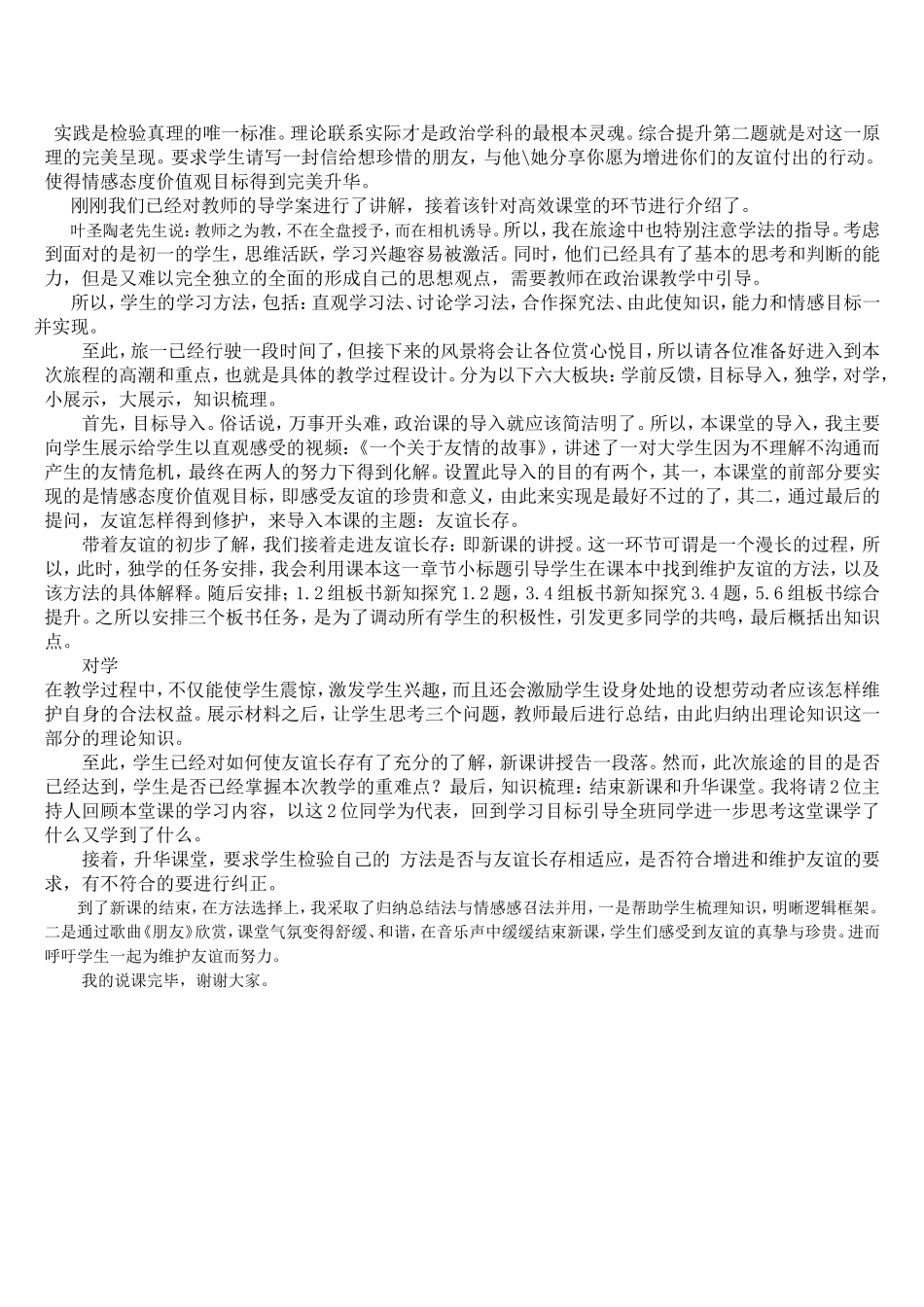 实践是检验真理的唯一标准。理论联系实际才是政治学科的最根本灵魂。综合提升第二题就是对这一原理的完美呈现。要求学生请写一封信给想珍惜的朋友，与他\她分享你愿为增进你们的友谊付出的行动。使得情感态度价值观目标得到完美升华。

刚刚我们已经对教师的导学案进行了讲解，接着该针对高效课堂的环节进行介绍了。

叶圣陶老先生说：教师之为教，不在全盘授予，而在相机诱导。所以，我在旅途中也特别注意学法的指导。考虑到面对的是初一的学生，思维活跃，学习兴趣容易被激活。同时，他们已经具有了基本的思考和判断的能力，但是又难以完全独立的全面的形成自己的思想观点，需要教师在政治课教学中引导。

所以，学生的学习方法，包括：直观学习法、讨论学习法，合作探究法、由此使知识，能力和情感目标一并实现。

至此，旅一已经行驶一段时间了，但接下来的风景将会让各位赏心悦目，所以请各位准备好进入到本次旅程的高潮和重点，也就是具体的教学过程设计。分为以下六大板块：学前反馈，目标导入，独学，对学，小展示，大展示，知识梳理。

首先，目标导入。俗话说，万事开头难，政治课的导入就应该简洁明了。所以，本课堂的导入，我主要向学生展示给学生以直观感受的视频：《一个关于友情的故事》，讲述了一对大学生因为不理解不沟通而产生的友情危机，最终在两人的努力下得到化解。设置此导入的目的有两个，其一，本课堂的前部分要实现的是情感态度价值观目标，即感受友谊的珍贵和意义，由此来实现是最好不过的了，其二，通过最后的提问，友谊怎样得到修护，来导入本课的主题：友谊长存。

带着友谊的初步了解，我们接着走进友谊长存：即新课的讲授。这一环节可谓是一个漫长的过程，所以，此时，独学的任务安排，我会利用课本这一章节小标题引导学生在课本中找到维护友谊的方法，以及该方法的具体解释。随后安排；1.2组板书新知探究1.2题，3.4组板书新知探究3.4题，5.6组板书综合提升。之所以安排三个板书任务，是为了调动所有学生的积极性，引发更多同学的共鸣，最后概括出知识点。

对学

在教学过程中，不仅能使学生震惊，激发学生兴趣，而且还会激励学生设身处地的设想劳动者应该怎样维护自身的合法权益。展示材料之后，让学生思考三个问题，教师最后进行总结，由此归纳出理论知识这一部分的理论知识。

至此，学生已经对如何使友谊长存有了充分的了解，新课讲授告一段落。然而，此次旅途的目的是否已经达到，学生是否已经掌握本次教学的重难点？最后，知识梳理：结束新课和升华课堂。我将请2位主持人回顾本堂课的学习内容，以这2位同学为代表，回到学习目标引导全班同学进一步思考这堂课学了什么又学到了什么。

接着，升华课堂，要求学生检验自己的 方法是否与友谊长存相适应，是否符合增进和维护友谊的要求，有不符合的要进行纠正。

到了新课的结束，在方法选择上，我采取了归纳总结法与情感感召法并用，一是帮助学生梳理知识，明晰逻辑框架。二是通过歌曲《朋友》欣赏，课堂气氛变得舒缓、和谐，在音乐声中缓缓结束新课，学生们感受到友谊的真挚与珍贵。进而呼吁学生一起为维护友谊而努力。

我的说课完毕，谢谢大家。